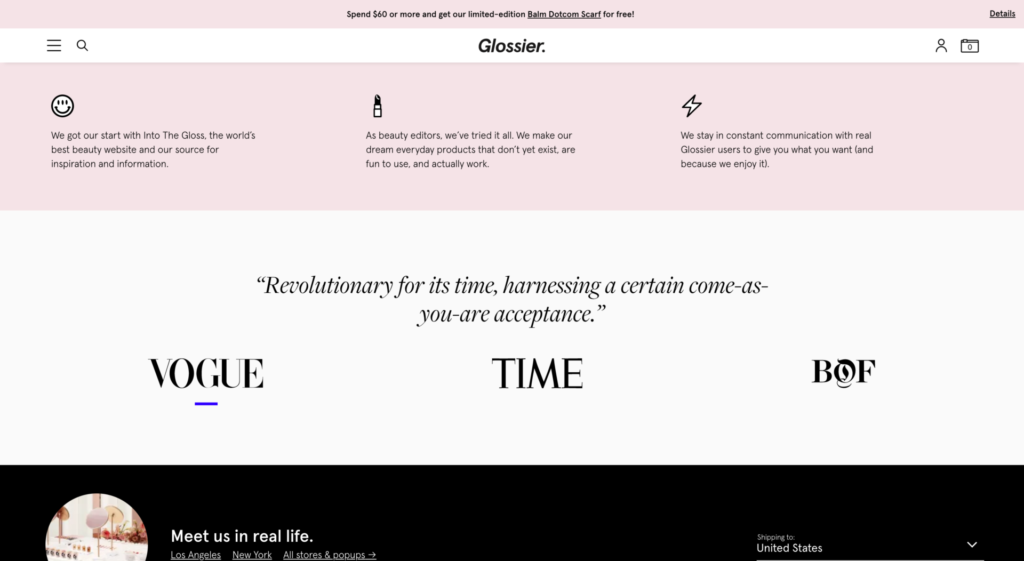 Spend $60 or more and get our limited-edition Balm Dotcom Scarf for free!

Details

Glossier.

0

We got our start with Into The Gloss, the world's best beauty website and our source for inspiration and information.

As beauty editors, we've tried it all. We make our dream everyday products that don't yet exist, are fun to use, and actually work.

We stay in constant communication with real Glossier users to give you what you want (and because we enjoy it).

"Revolutionary for its time, harnessing a certain come-as-you-are acceptance."

VOGUE

TIME

BOF

Meet us in real life.

Los Angeles New York All stores & popups →

Shipping to:
United States